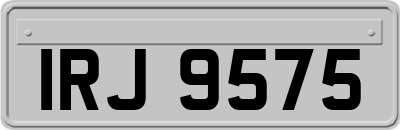 IRJ 9575